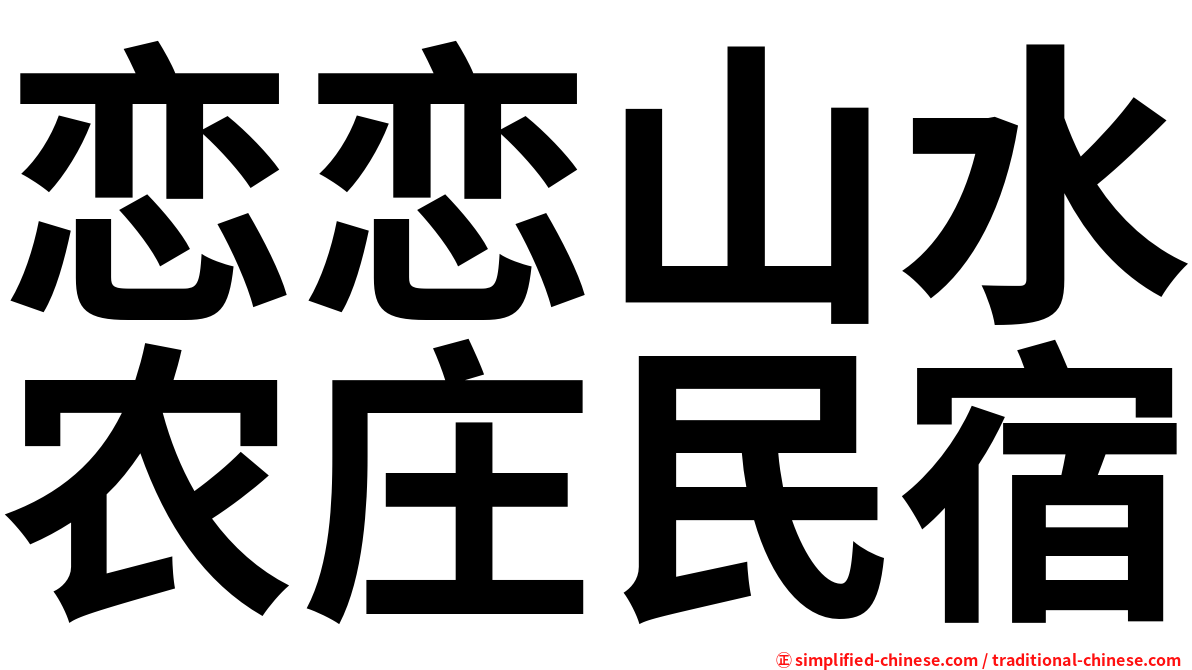 恋恋山水
农庄民宿

㊣ simplified-chinese.com / traditional-chinese.com